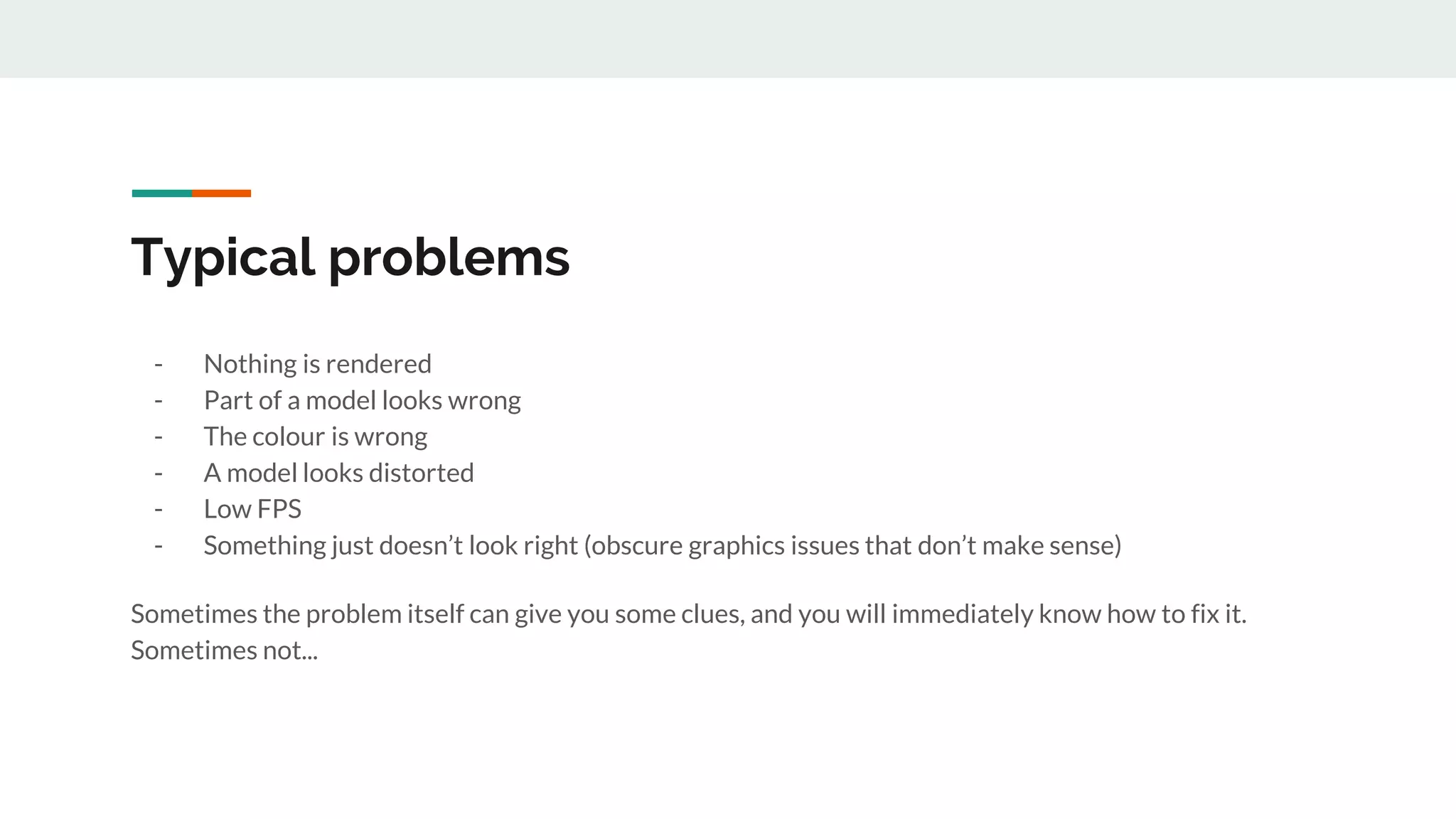 Typical problems

- Nothing is rendered
- Part of a model looks wrong
- The colour is wrong
- A model looks distorted
- Low FPS
- Something just doesn’t look right (obscure graphics issues that don’t make sense)

Sometimes the problem itself can give you some clues, and you will immediately know how to fix it. Sometimes not...